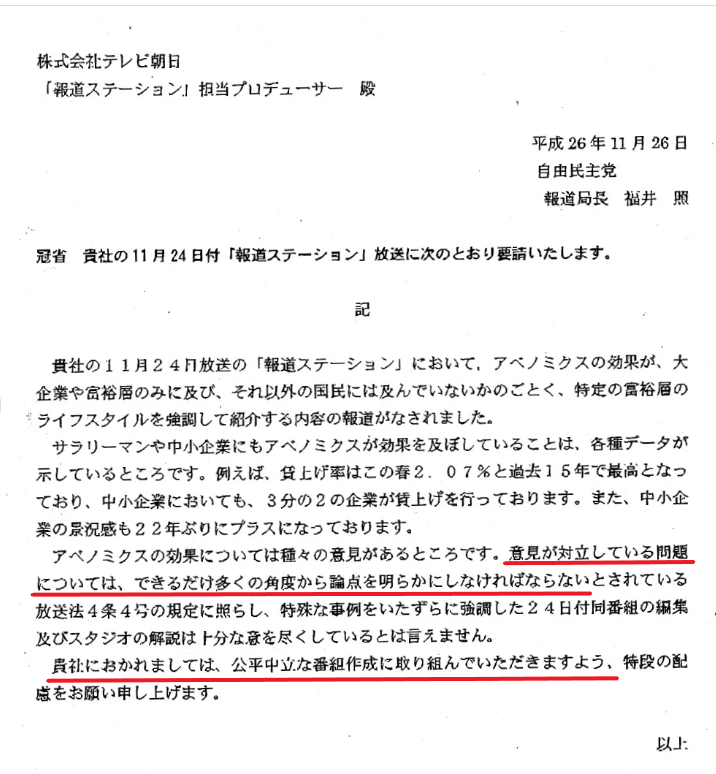 株式会社テレビ朝日
「報道ステーション」担当プロデューサー　殿

平成26年11月26日
自由民主党
報道局長　福井　照

冠省　貴社の11月24日付「報道ステーション」放送に次のとおり要請いたします。

記

貴社の１１月２４日放送の「報道ステーション」において，アベノミクスの効果が、大企業や富裕層のみに及び、それ以外の国民には及んでいないかのごとく、特定の富裕層のライフスタイルを強調して紹介する内容の報道がなされました。

サラリーマンや中小企業にもアベノミクスが効果を及ぼしていることは、各種データが示しているところです。例えば、賃上げ率はこの春２．０７％と過去１５年で最高となっており、中小企業においても、３分の２の企業が賃上げを行っております。また、中小企業の景況感も２２年ぶりにプラスになっております。

アベノミクスの効果については種々の意見があるところです。意見が対立している問題については、できるだけ多くの角度から論点を明らかにしなければならないとされている放送法４条４号の規定に照らし、特殊な事例をいたずらに強調した２４日付同番組の編集及びスタジオの解説は十分な意を尽くしているとは言えません。

貴社におかれましては、公平中立な番組作成に取り組んでいただきますよう、特段の配慮をお願い申し上げます。

以上